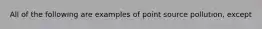 All of the following are examples of point source pollution, except